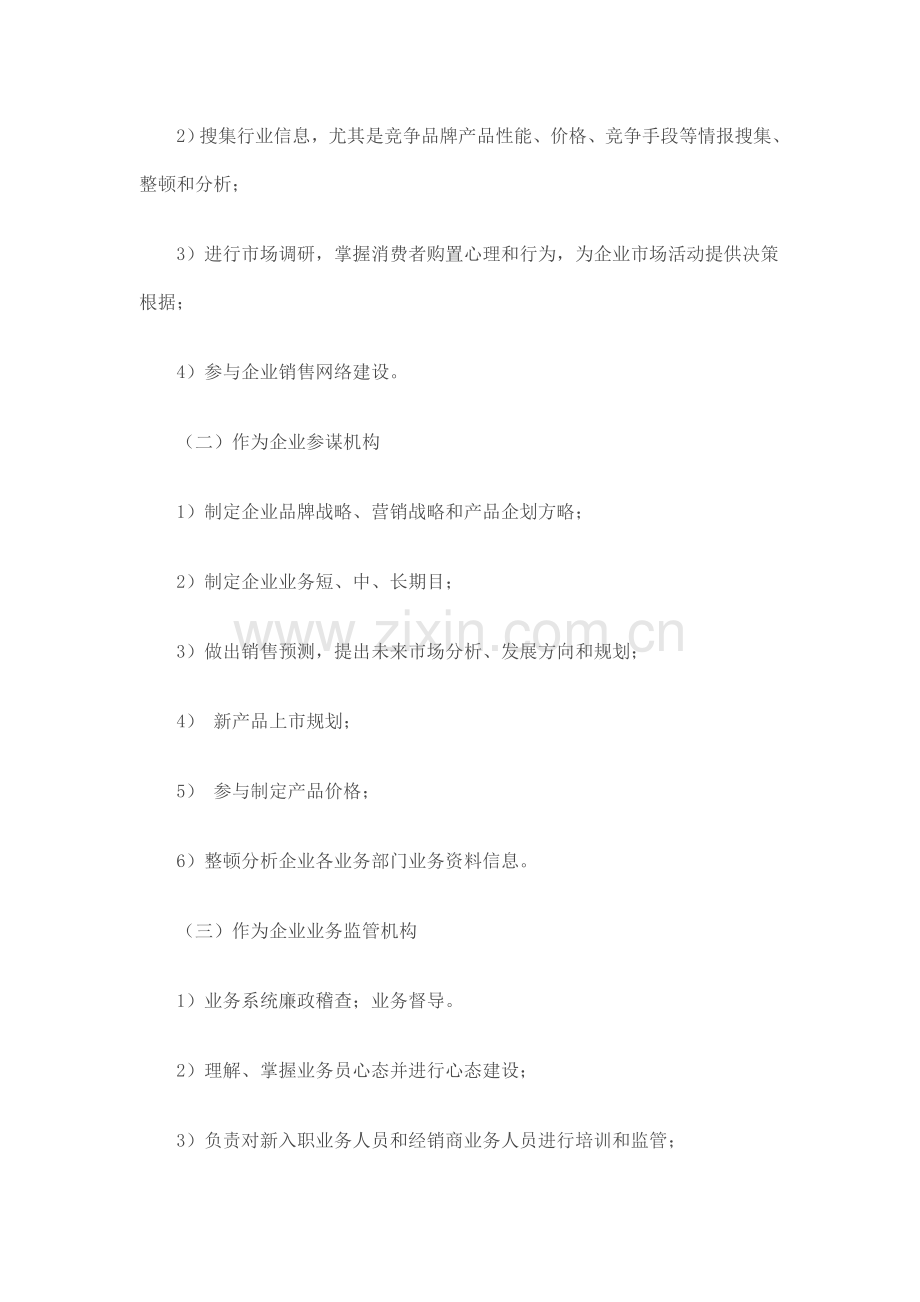 2）搜集行业信息，尤其是竞争品牌产品性能、价格、竞争手段等情报搜集、整顿和分析；

3）进行市场调研，掌握消费者购置心理和行为，为企业市场活动提供决策根据；

4）参与企业销售网络建设。

（二）作为企业参谋机构

1）制定企业品牌战略、营销战略和产品企划方略；

2）制定企业业务短、中、长期目；

3）做出销售预测，提出未来市场分析、发展方向和规划；

4） 新产品上市规划；

5） 参与制定产品价格；

6）整顿分析企业各业务部门业务资料信息。

（三）作为企业业务监管机构

1）业务系统廉政稽查；业务督导。

2）理解、掌握业务员心态并进行心态建设；

3）负责对新入职业务人员和经销商业务人员进行培训和监管；

www.zixin.com.cn